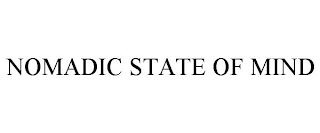 NOMADIC STATE OF MIND